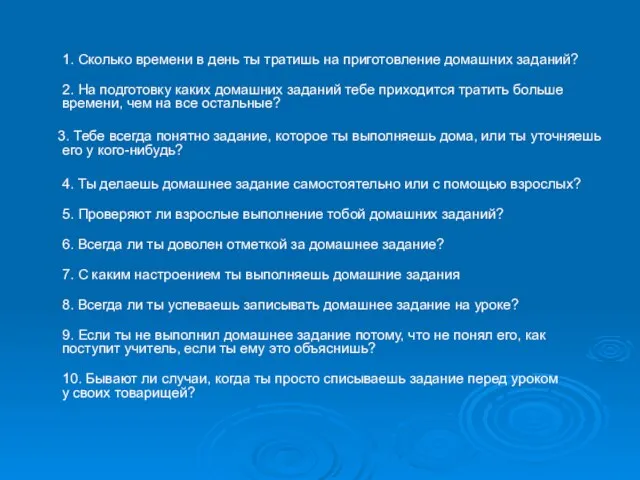 1. Сколько времени в день ты тратишь на приготовление домашних заданий?

2. На подготовку каких домашних заданий тебе приходится тратить больше времени, чем на все остальные?

3. Тебе всегда понятно задание, которое ты выполняешь дома, или ты уточняешь его у кого-нибудь?

4. Ты делаешь домашнее задание самостоятельно или с помощью взрослых?

5. Проверяют ли взрослые выполнение тобой домашних заданий?

6. Всегда ли ты доволен отметкой за домашнее задание?

7. С каким настроением ты выполняешь домашние задания

8. Всегда ли ты успеваешь записывать домашнее задание на уроке?

9. Если ты не выполнил домашнее задание потому, что не понял его, как поступит учитель, если ты ему это объяснишь?

10. Бывают ли случаи, когда ты просто списываешь задание перед уроком у своих товарищей?